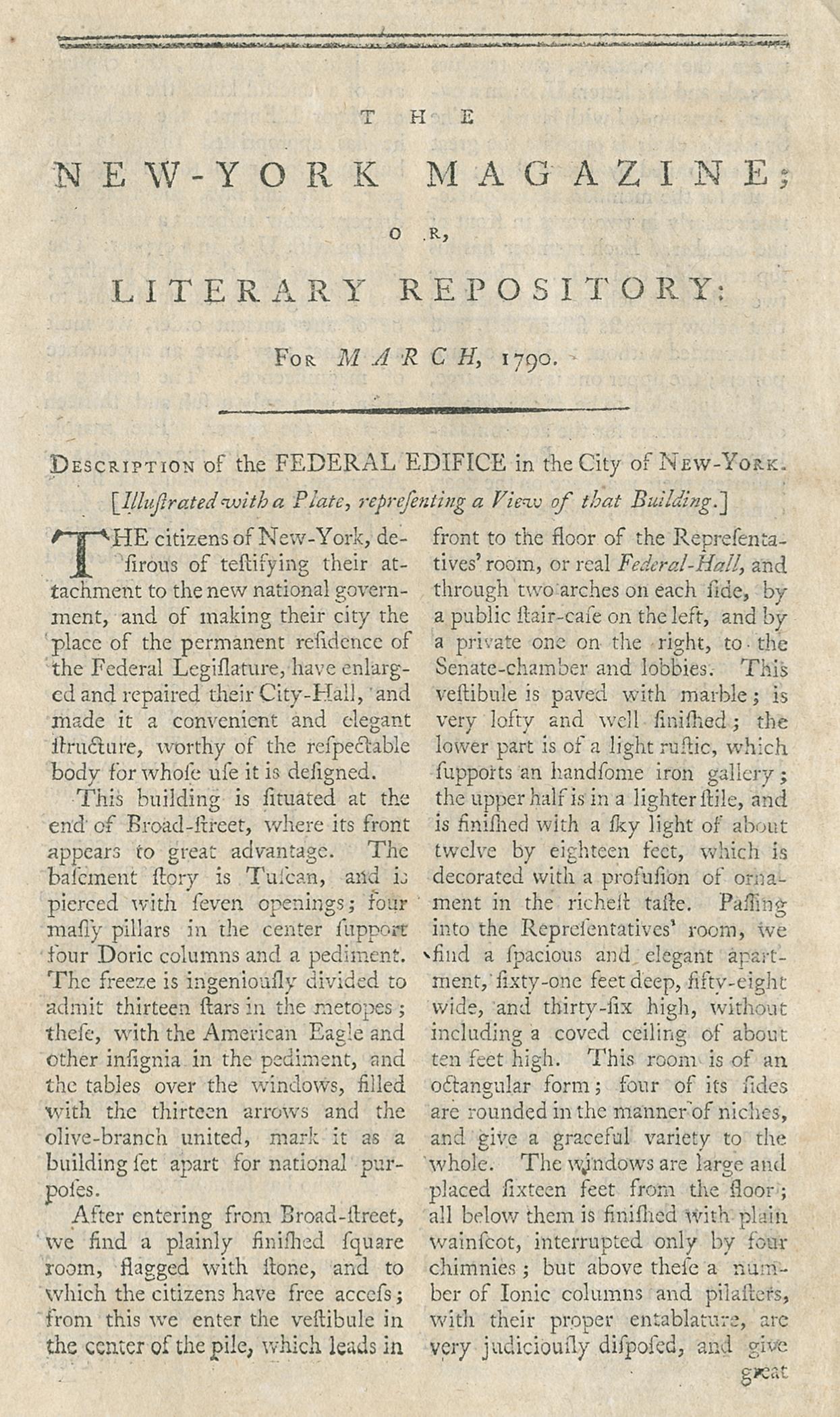 THE

NEW-YORK MAGAZINE;

OR,

LITERARY REPOSITORY:

For MARCH, 1790.

Description of the FEDERAL EDIFICE in the City of New-York.

[Illuſtrated with a Plate, repreſenting a View of that Building.]

THE citizens of New-York, deſirous of teſtifying their attachment to the new national government, and of making their city the place of the permanent reſidence of the Federal Legiſlature, have enlarged and repaired their City-Hall, and made it a convenient and elegant ſtructure, worthy of the reſpectable body for whoſe uſe it is deſigned.

This building is ſituated at the end of Broad-ſtreet, where its front appears to great advantage. The baſement ſtory is Tuſcan, and is pierced with ſeven openings; four maſſy pillars in the center ſupport four Doric columns and a pediment. The freeze is ingeniouſly divided to admit thirteen ſtars in the metopes; theſe, with the American Eagle and other inſignia in the pediment, and the tables over the windows, filled with the thirteen arrows and the olive-branch united, mark it as a building ſet apart for national purpoſes.

After entering from Broad-ſtreet, we find a plainly finiſhed ſquare room, flagged with ſtone, and to which the citizens have free acceſs; from this we enter the veſtibule in the center of the pile, which leads in front to the floor of the Repreſentatives' room, or real Federal-Hall, and through two arches on each ſide, by a public ſtair-caſe on the left, and by a private one on the right, to the Senate-chamber and lobbies. This veſtibule is paved with marble; is very lofty and well finiſhed; the lower part is of a light ruſtic, which ſupports an handſome iron gallery; the upper half is in a lighter ſtile, and is finiſhed with a ſky light of about twelve by eighteen feet, which is decorated with a profuſion of ornament in the richeſt taſte. Paſſing into the Repreſentatives' room, we find a ſpacious and elegant apartment, ſixty-one feet deep, fifty-eight wide, and thirty-ſix high, without including a coved ceiling of about ten feet high. This room is of an octangular form; four of its ſides are rounded in the manner of niches, and give a graceful variety to the whole. The windows are large and placed ſixteen feet from the floor; all below them is finiſhed with plain wainſcot, interrupted only by four chimnies; but above theſe a number of Ionic columns and pilaſters, with their proper entablature, are very judiciouſly diſpoſed, and give

great